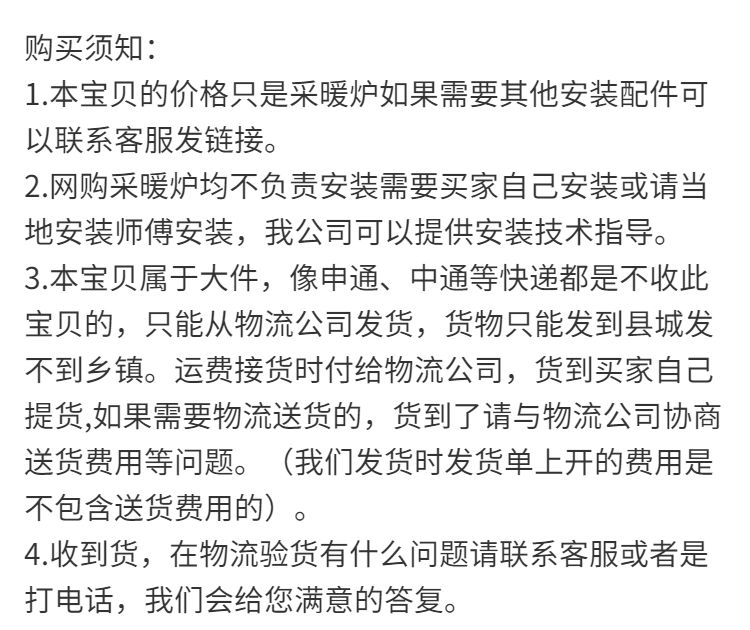 购买须知:
1.本宝贝的价格只是采暖炉如果需要其他安装配件可以联系客服发链接。
2.网购采暖炉均不负责安装需要买家自己安装或请当地安装师傅安装，我公司可以提供安装技术指导。
3.本宝贝属于大件，像申通、中通等快递都是不收此宝贝的，只能从物流公司发货，货物只能发到县城发不到乡镇。运费接货时付给物流公司，货到买家自己提货,如果需要物流送货的，货到了请与物流公司协商送货费用等问题。（我们发货时发货单上开的费用是不包含送货费用的）。
4.收到货，在物流验货有什么问题请联系客服或者是打电话，我们会给您满意的答复。